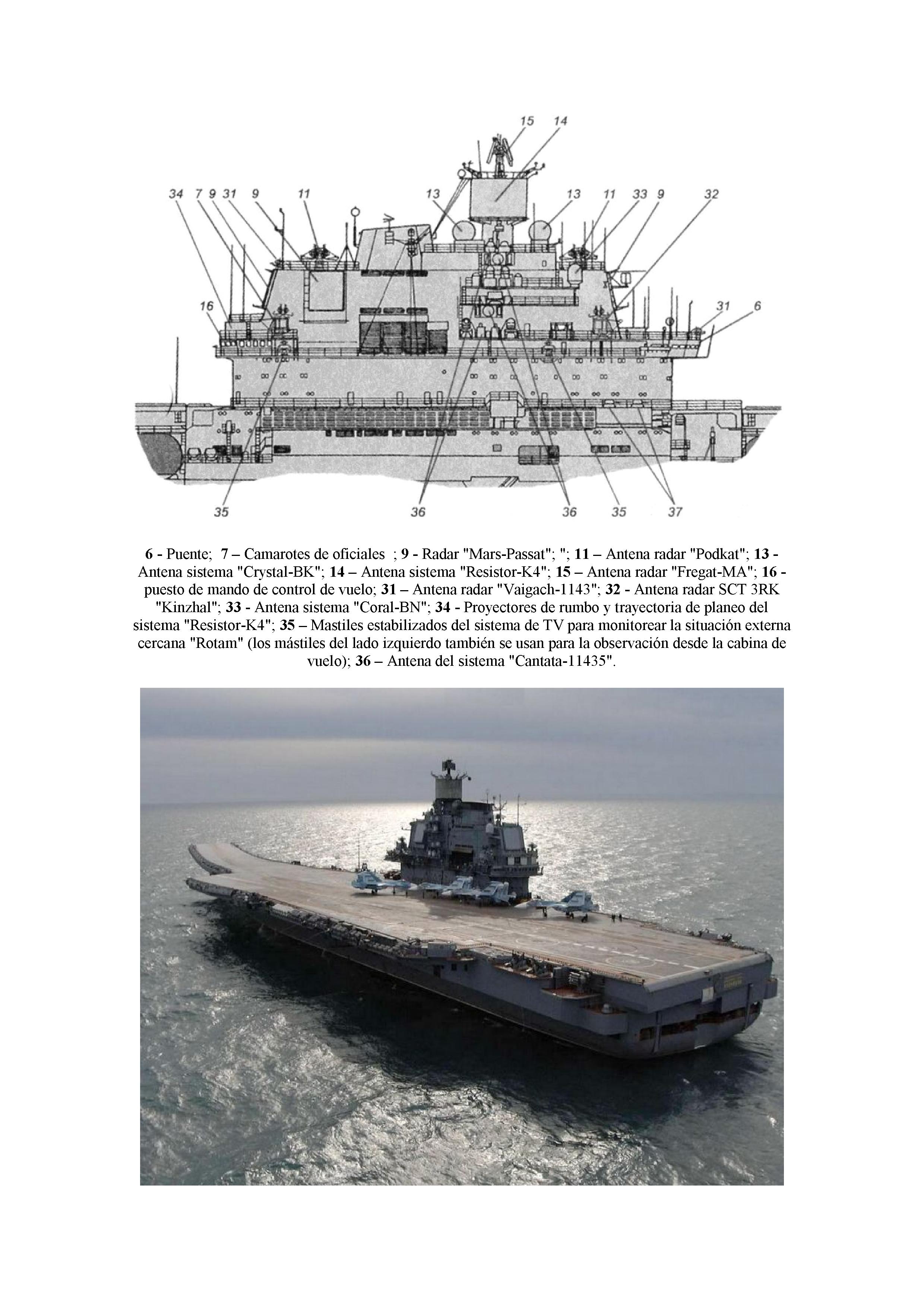 15 14

34 7 9 31 9 11 13 13 11 33 9 32

16 31 6

35 36 36 35 37

6 - Puente; 7 – Camarotes de oficiales ; 9 - Radar "Mars-Passat"; "; 11 – Antena radar "Podkat"; 13 - Antena sistema "Crystal-BK"; 14 – Antena sistema "Resistor-K4"; 15 – Antena radar "Fregat-MA"; 16 - puesto de mando de control de vuelo; 31 – Antena radar "Vaigach-1143"; 32 - Antena radar SCT 3RK "Kinzhal"; 33 - Antena sistema "Coral-BN"; 34 - Proyectores de rumbo y trayectoria de planeo del sistema "Resistor-K4"; 35 – Mastiles estabilizados del sistema de TV para monitorear la situación externa cercana "Rotam" (los mástiles del lado izquierdo también se usan para la observación desde la cabina de vuelo); 36 – Antena del sistema "Cantata-11435".